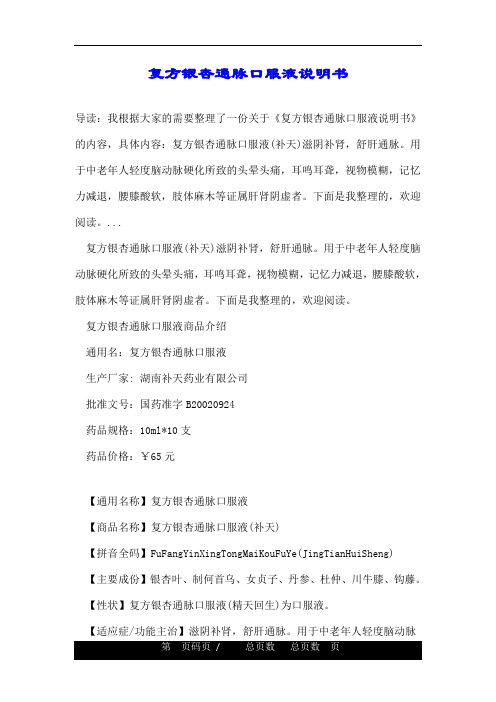 复方银杏通脉口服液说明书

导读：我根据大家的需要整理了一份关于《复方银杏通脉口服液说明书》的内容，具体内容：复方银杏通脉口服液(补天)滋阴补肾，舒肝通脉。用于中老年人轻度脑动脉硬化所致的头晕头痛，耳鸣耳聋，视物模糊，记忆力减退，腰膝酸软，肢体麻木等证属肝肾阴虚者。下面是我整理的，欢迎阅读。...

复方银杏通脉口服液(补天)滋阴补肾，舒肝通脉。用于中老年人轻度脑动脉硬化所致的头晕头痛，耳鸣耳聋，视物模糊，记忆力减退，腰膝酸软，肢体麻木等证属肝肾阴虚者。下面是我整理的，欢迎阅读。

复方银杏通脉口服液商品介绍

通用名：复方银杏通脉口服液

生产厂家：湖南补天药业有限公司

批准文号：国药准字 B20020924

药品规格：10ml*10 支

药品价格：￥65 元

【通用名称】复方银杏通脉口服液

【商品名称】复方银杏通脉口服液(补天)

【拼音全码】FuFangYinXingTongMaiKouFuYe(JingTianHuiSheng)

【主要成份】银杏叶、制何首乌、女贞子、丹参、杜仲、川牛膝、钩藤。

【性状】复方银杏通脉口服液(精天回生)为口服液。

【适应症/功能主治】滋阴补肾，舒肝通脉。用于中老年人轻度脑动脉

第 页码页 / 总页数 总页数 页